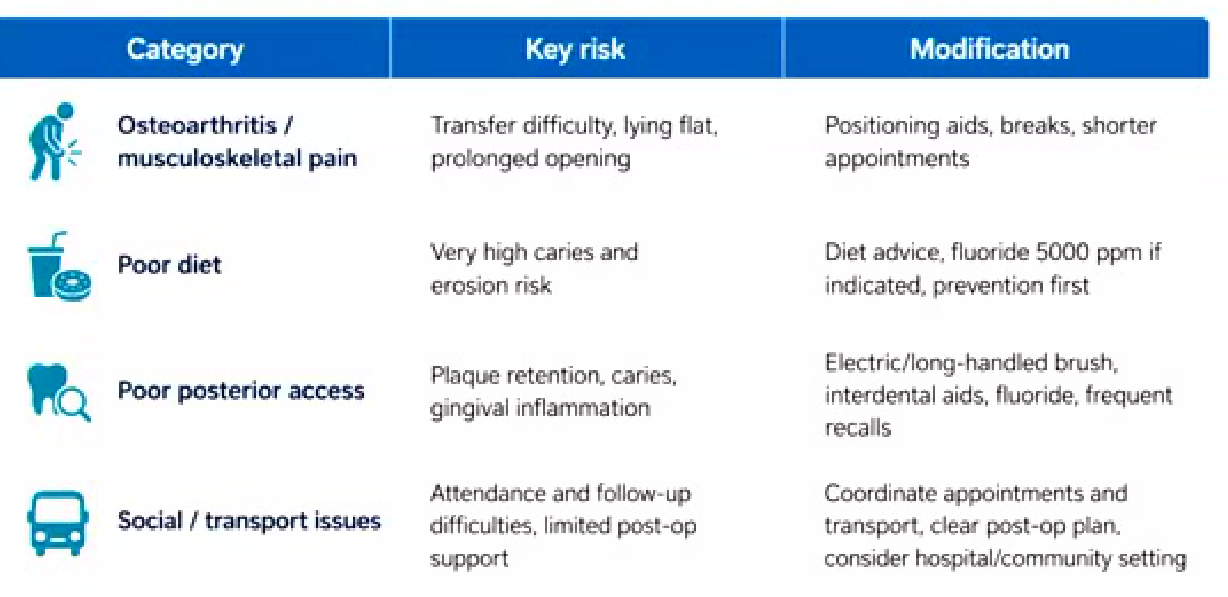 | Category | Key risk | Modification |
|---|---|---|
| Osteoarthritis / musculoskeletal pain | Transfer difficulty, lying flat, prolonged opening | Positioning aids, breaks, shorter appointments |
| Poor diet | Very high caries and erosion risk | Diet advice, fluoride 5000 ppm if indicated, prevention first |
| Poor posterior access | Plaque retention, caries, gingival inflammation | Electric/long-handled brush, interdental aids, fluoride, frequent recalls |
| Social / transport issues | Attendance and follow-up difficulties, limited post-op support | Coordinate appointments and transport, clear post-op plan, consider hospital/community setting |